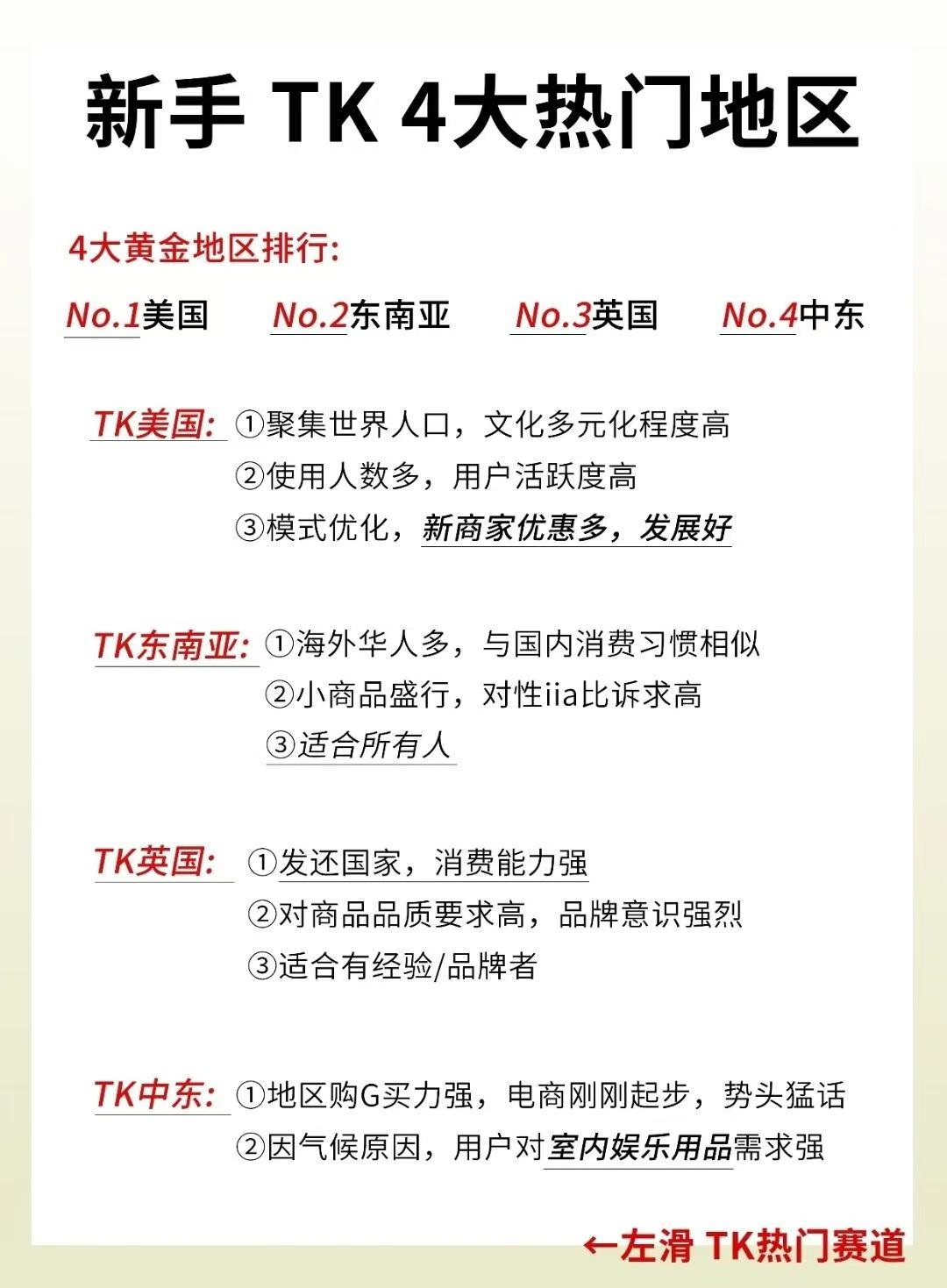 新手 TK 4大热门地区

4大黄金地区排行:

No.1美国　No.2东南亚　No.3英国　No.4中东

TK美国: ①聚集世界人口，文化多元化程度高
②使用人数多，用户活跃度高
③模式优化，新商家优惠多，发展好

TK东南亚: ①海外华人多，与国内消费习惯相似
②小商品盛行，对性iia比诉求高
③适合所有人

TK英国: ①发还国家，消费能力强
②对商品品质要求高，品牌意识强烈
③适合有经验/品牌者

TK中东: ①地区购G买力强，电商刚刚起步，势头猛话
②因气候原因，用户对室内娱乐用品需求强

←左滑 TK热门赛道